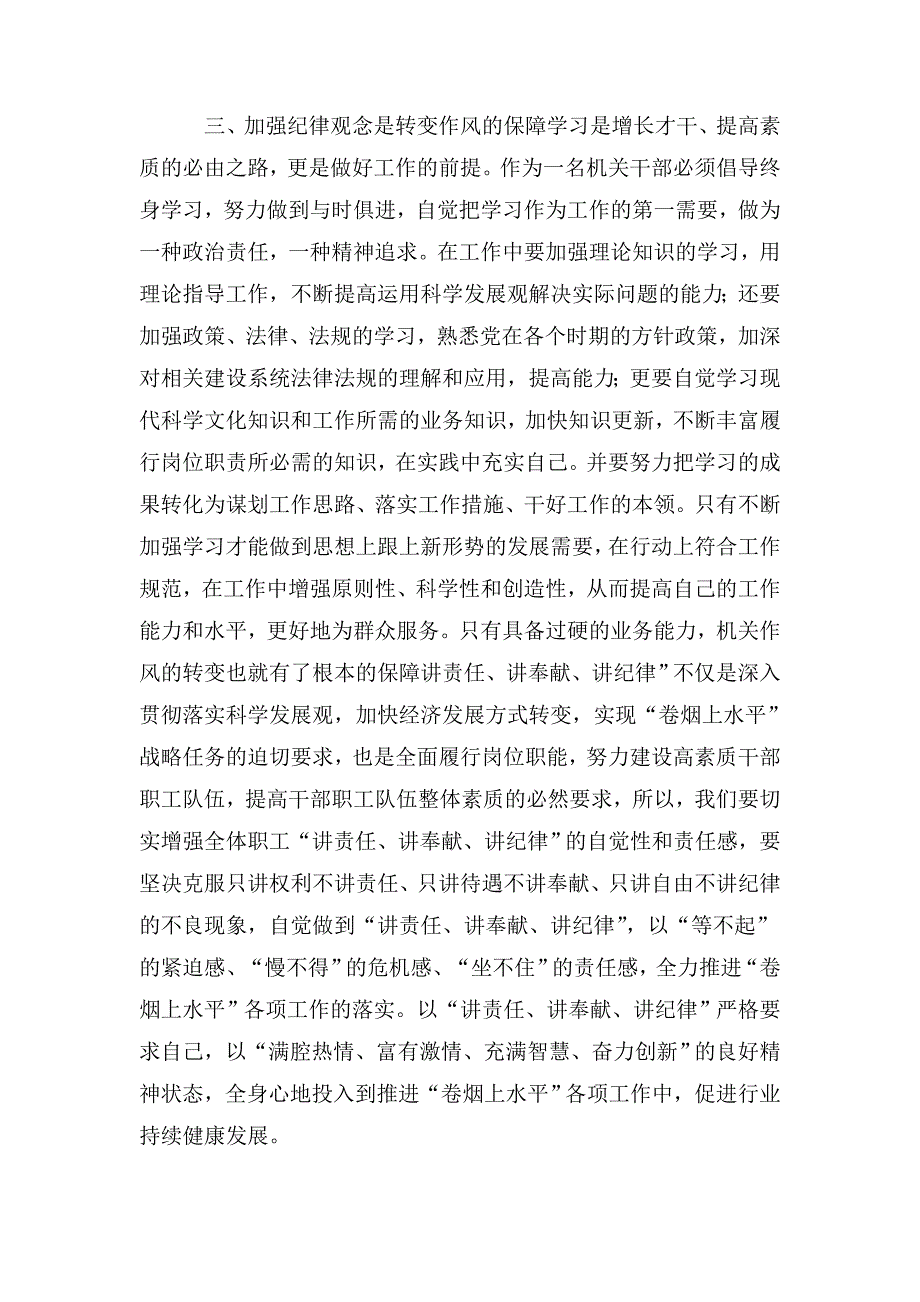 三、加强纪律观念是转变作风的保障学习是增长才干、提高素质的必由之路，更是做好工作的前提。作为一名机关干部必须倡导终身学习，努力做到与时俱进，自觉把学习作为工作的第一需要，做为一种政治责任，一种精神追求。在工作中要加强理论知识的学习，用理论指导工作，不断提高运用科学发展观解决实际问题的能力；还要加强政策、法律、法规的学习，熟悉党在各个时期的方针政策，加深对相关建设系统法律法规的理解和应用，提高能力；更要自觉学习现代科学文化知识和工作所需的业务知识，加快知识更新，不断丰富履行岗位职责所必需的知识，在实践中充实自己。并要努力把学习的成果转化为谋划工作思路、落实工作措施、干好工作的本领。只有不断加强学习才能做到思想上跟上新形势的发展需要，在行动上符合工作规范，在工作中增强原则性、科学性和创造性，从而提高自己的工作能力和水平，更好地为群众服务。只有具备过硬的业务能力，机关作风的转变也就有了根本的保障讲责任、讲奉献、讲纪律”不仅是深入贯彻落实科学发展观，加快经济发展方式转变，实现“卷烟上水平”战略任务的迫切要求，也是全面履行岗位职能，努力建设高素质干部职工队伍，提高干部职工队伍整体素质的必然要求，所以，我们要切实增强全体职工“讲责任、讲奉献、讲纪律”的自觉性和责任感，要坚决克服只讲权利不讲责任、只讲待遇不讲奉献、只讲自由不讲纪律的不良现象，自觉做到“讲责任、讲奉献、讲纪律”，以“等不起”的紧迫感、“慢不得”的危机感、“坐不住”的责任感，全力推进“卷烟上水平”各项工作的落实。以“讲责任、讲奉献、讲纪律”严格要求自己，以“满腔热情、富有激情、充满智慧、奋力创新”的良好精神状态，全身心地投入到推进“卷烟上水平”各项工作中，促进行业持续健康发展。